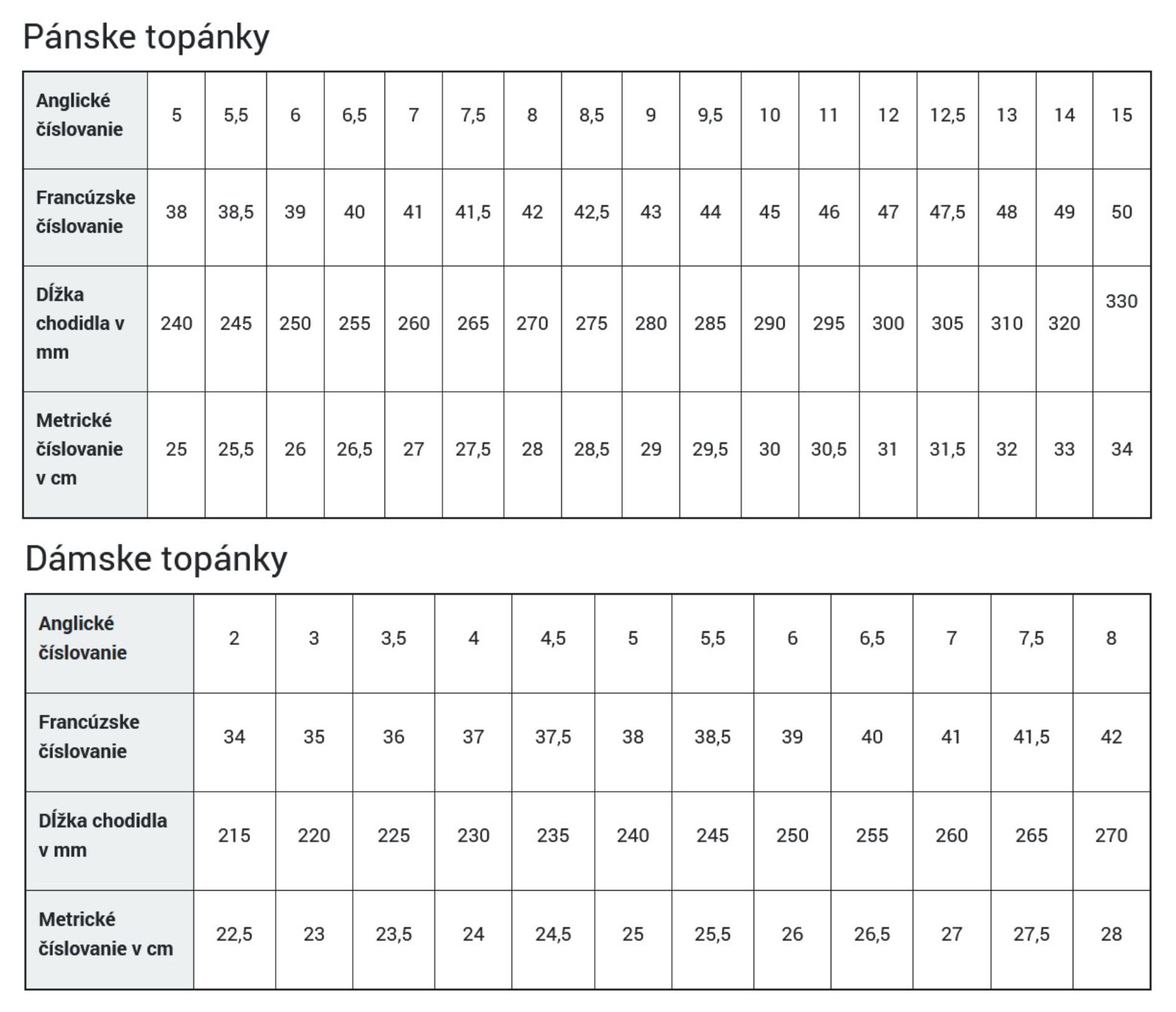 Pánske topánky

| Anglické číslovanie | 5 | 5,5 | 6 | 6,5 | 7 | 7,5 | 8 | 8,5 | 9 | 9,5 | 10 | 11 | 12 | 12,5 | 13 | 14 | 15 |
|---|---|---|---|---|---|---|---|---|---|---|---|---|---|---|---|---|---|
| Francúzske číslovanie | 38 | 38,5 | 39 | 40 | 41 | 41,5 | 42 | 42,5 | 43 | 44 | 45 | 46 | 47 | 47,5 | 48 | 49 | 50 |
| Dĺžka chodidla v mm | 240 | 245 | 250 | 255 | 260 | 265 | 270 | 275 | 280 | 285 | 290 | 295 | 300 | 305 | 310 | 320 | 330 |
| Metrické číslovanie v cm | 25 | 25,5 | 26 | 26,5 | 27 | 27,5 | 28 | 28,5 | 29 | 29,5 | 30 | 30,5 | 31 | 31,5 | 32 | 33 | 34 |

Dámske topánky

| Anglické číslovanie | 2 | 3 | 3,5 | 4 | 4,5 | 5 | 5,5 | 6 | 6,5 | 7 | 7,5 | 8 |
|---|---|---|---|---|---|---|---|---|---|---|---|---|
| Francúzske číslovanie | 34 | 35 | 36 | 37 | 37,5 | 38 | 38,5 | 39 | 40 | 41 | 41,5 | 42 |
| Dĺžka chodidla v mm | 215 | 220 | 225 | 230 | 235 | 240 | 245 | 250 | 255 | 260 | 265 | 270 |
| Metrické číslovanie v cm | 22,5 | 23 | 23,5 | 24 | 24,5 | 25 | 25,5 | 26 | 26,5 | 27 | 27,5 | 28 |